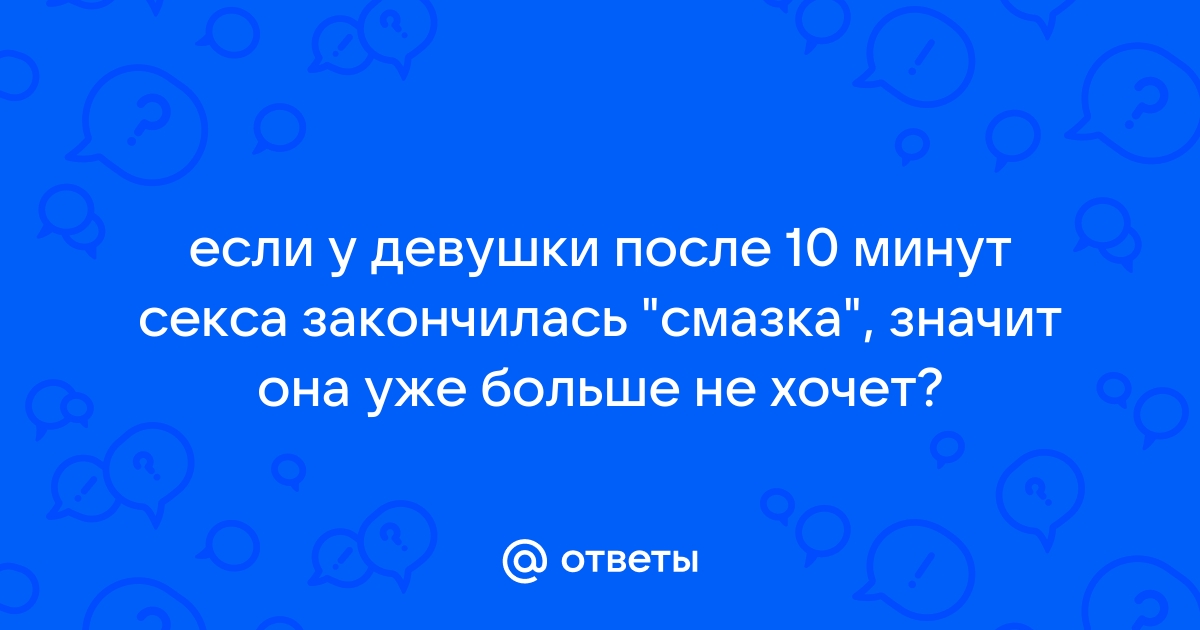 если у девушки после 10 минут секса закончилась "смазка", значит она уже больше не хочет?

@ ответы